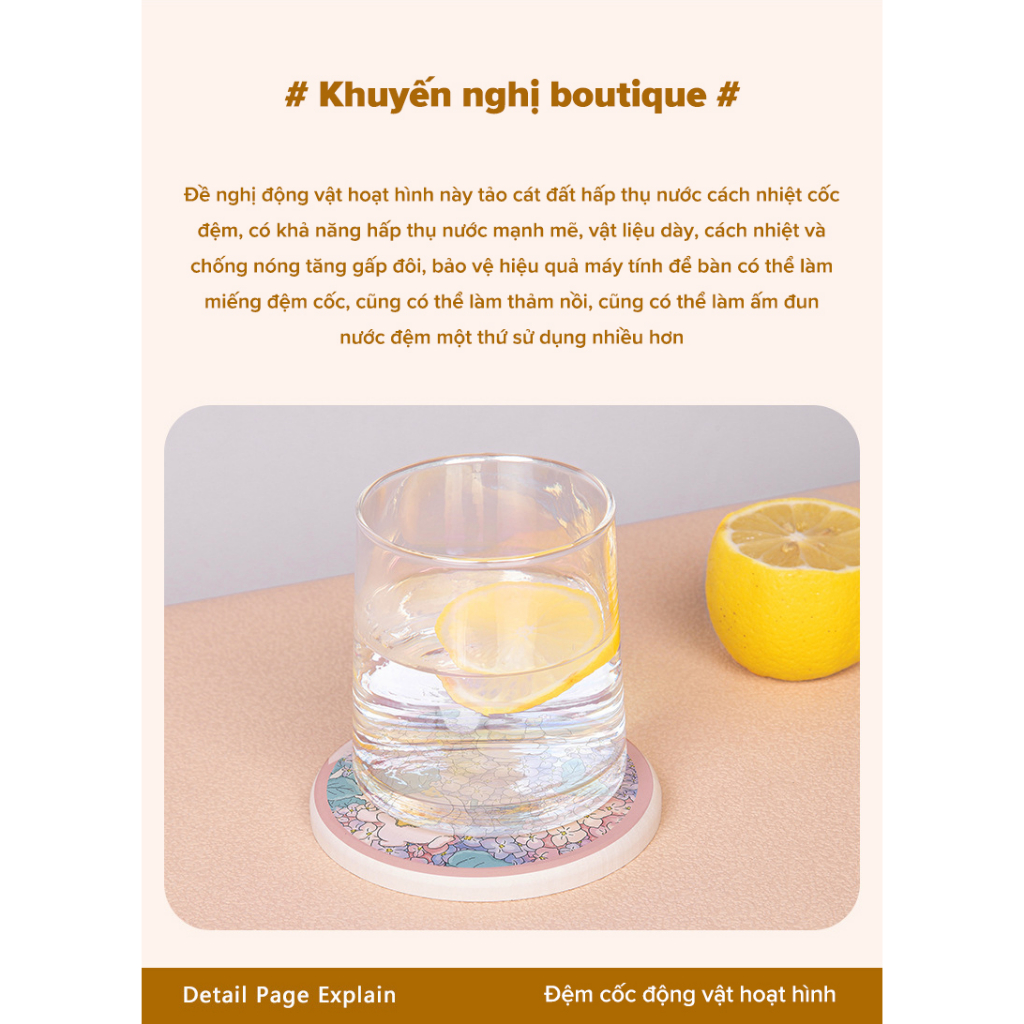 # Khuyến nghị boutique #

Đề nghị động vật hoạt hình này tảo cát đất hấp thụ nước cách nhiệt cốc đệm, có khả năng hấp thụ nước mạnh mẽ, vật liệu dày, cách nhiệt và chống nóng tăng gấp đôi, bảo vệ hiệu quả máy tính để bàn có thể làm miếng đệm cốc, cũng có thể làm thảm nồi, cũng có thể làm ấm đun nước đệm một thứ sử dụng nhiều hơn

Detail Page Explain

Đệm cốc động vật hoạt hình